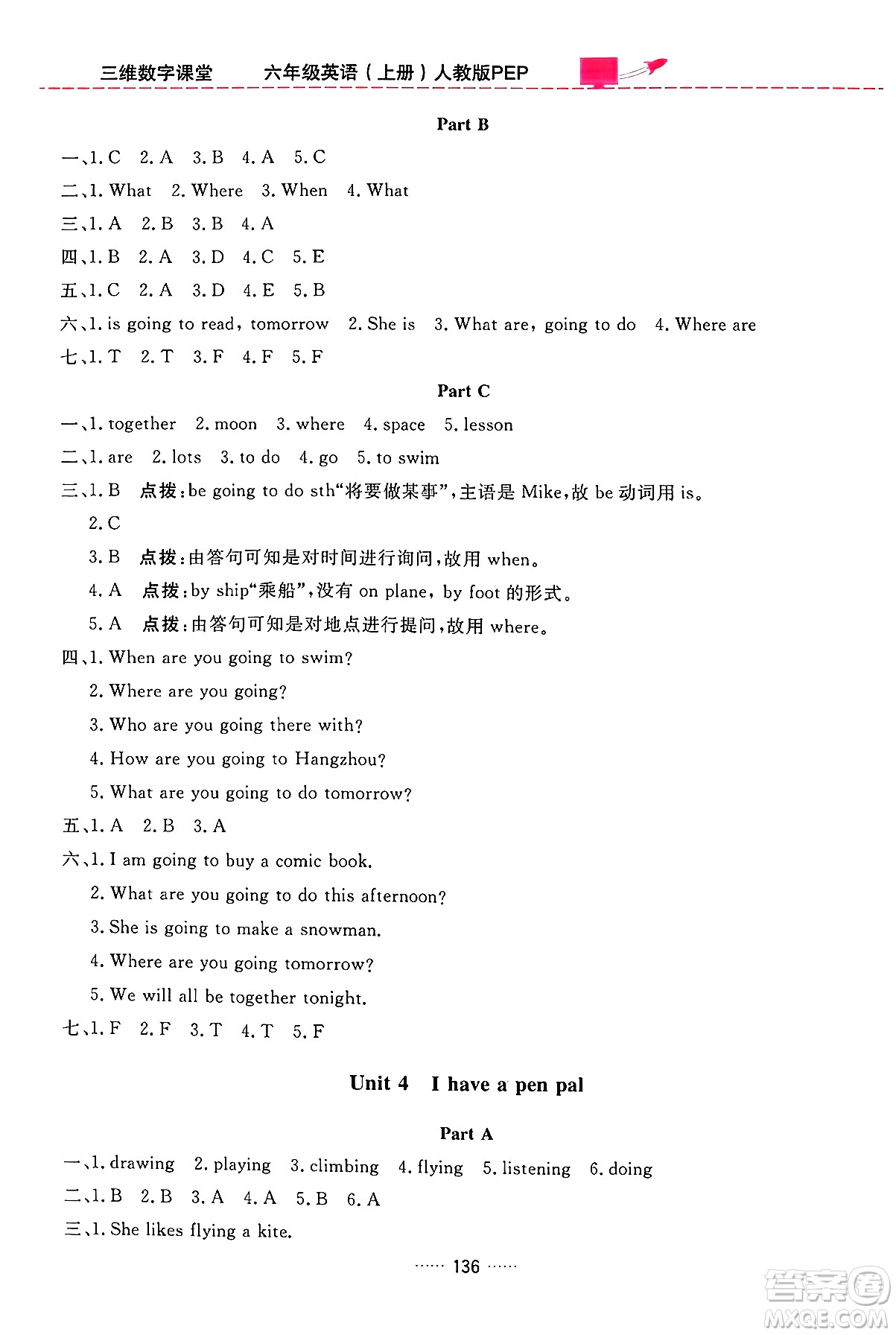 三维数字课堂　六年级英语（上册）人教版PEP

Part B

一、1. C　2. A　3. B　4. A　5. C
二、1. What　2. Where　3. When　4. What
三、1. A　2. B　3. B　4. A
四、1. B　2. A　3. D　4. C　5. E
五、1. C　2. A　3. D　4. E　5. B
六、1. is going to read, tomorrow　2. She is　3. What are, going to do　4. Where are
七、1. T　2. T　3. F　4. F　5. F

Part C

一、1. together　2. moon　3. where　4. space　5. lesson
二、1. are　2. lots　3. to do　4. go　5. to swim
三、1. B　点拨：be going to do sth“将要做某事”，主语是 Mike，故 be 动词用 is。
2. C
3. B　点拨：由答句可知是对时间进行询问，故用 when。
4. A　点拨：by ship“乘船”，没有 on plane, by foot 的形式。
5. A　点拨：由答句可知是对地点进行提问，故用 where。
四、1. When are you going to swim?
2. Where are you going?
3. Who are you going there with?
4. How are you going to Hangzhou?
5. What are you going to do tomorrow?
五、1. A　2. B　3. A
六、1. I am going to buy a comic book.
2. What are you going to do this afternoon?
3. She is going to make a snowman.
4. Where are you going tomorrow?
5. We will all be together tonight.
七、1. F　2. F　3. T　4. T　5. F

Unit 4　I have a pen pal

Part A

一、1. drawing　2. playing　3. climbing　4. flying　5. listening　6. doing
二、1. B　2. B　3. A　4. A　5. B　6. A
三、1. She likes flying a kite.

…… 136 ……

答案圈 MXQE.COM